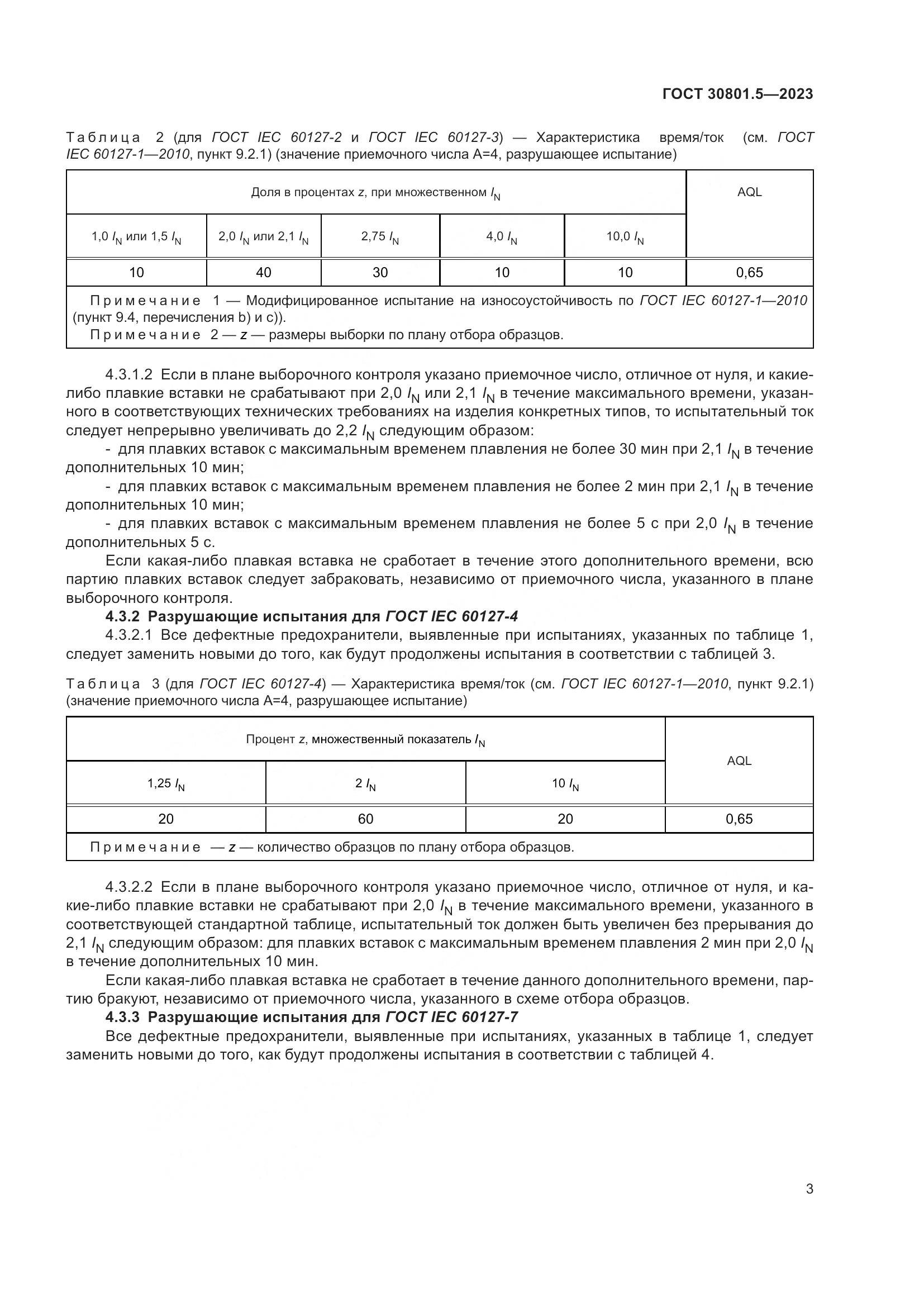 ГОСТ 30801.5—2023

Таблица 2 (для ГОСТ IEC 60127-2 и ГОСТ IEC 60127-3) — Характеристика время/ток (см. ГОСТ IEC 60127-1—2010, пункт 9.2.1) (значение приемочного числа A=4, разрушающее испытание)

| Доля в процентах z, при множественном $I_N$ | | | | | AQL |
|---|---|---|---|---|---|
| 1,0 $I_N$ или 1,5 $I_N$ | 2,0 $I_N$ или 2,1 $I_N$ | 2,75 $I_N$ | 4,0 $I_N$ | 10,0 $I_N$ | |
| 10 | 40 | 30 | 10 | 10 | 0,65 |
| Примечание 1 — Модифицированное испытание на износоустойчивость по ГОСТ IEC 60127-1—2010 (пункт 9.4, перечисления b) и c)). Примечание 2 — z — размеры выборки по плану отбора образцов. | | | | | |

4.3.1.2 Если в плане выборочного контроля указано приемочное число, отличное от нуля, и какие-либо плавкие вставки не срабатывают при 2,0 $I_N$ или 2,1 $I_N$ в течение максимального времени, указанного в соответствующих технических требованиях на изделия конкретных типов, то испытательный ток следует непрерывно увеличивать до 2,2 $I_N$ следующим образом:

- для плавких вставок с максимальным временем плавления не более 30 мин при 2,1 $I_N$ в течение дополнительных 10 мин;

- для плавких вставок с максимальным временем плавления не более 2 мин при 2,1 $I_N$ в течение дополнительных 10 мин;

- для плавких вставок с максимальным временем плавления не более 5 с при 2,0 $I_N$ в течение дополнительных 5 с.

Если какая-либо плавкая вставка не сработает в течение этого дополнительного времени, всю партию плавких вставок следует забраковать, независимо от приемочного числа, указанного в плане выборочного контроля.

4.3.2 Разрушающие испытания для ГОСТ IEC 60127-4

4.3.2.1 Все дефектные предохранители, выявленные при испытаниях, указанных по таблице 1, следует заменить новыми до того, как будут продолжены испытания в соответствии с таблицей 3.

Таблица 3 (для ГОСТ IEC 60127-4) — Характеристика время/ток (см. ГОСТ IEC 60127-1—2010, пункт 9.2.1) (значение приемочного числа A=4, разрушающее испытание)

| Процент z, множественный показатель $I_N$ | | | AQL |
|---|---|---|---|
| 1,25 $I_N$ | 2 $I_N$ | 10 $I_N$ | |
| 20 | 60 | 20 | 0,65 |
| Примечание — z — количество образцов по плану отбора образцов. | | | |

4.3.2.2 Если в плане выборочного контроля указано приемочное число, отличное от нуля, и какие-либо плавкие вставки не срабатывают при 2,0 $I_N$ в течение максимального времени, указанного в соответствующей стандартной таблице, испытательный ток должен быть увеличен без прерывания до 2,1 $I_N$ следующим образом: для плавких вставок с максимальным временем плавления 2 мин при 2,0 $I_N$ в течение дополнительных 10 мин.

Если какая-либо плавкая вставка не сработает в течение данного дополнительного времени, партию бракуют, независимо от приемочного числа, указанного в схеме отбора образцов.

4.3.3 Разрушающие испытания для ГОСТ IEC 60127-7

Все дефектные предохранители, выявленные при испытаниях, указанных в таблице 1, следует заменить новыми до того, как будут продолжены испытания в соответствии с таблицей 4.

3